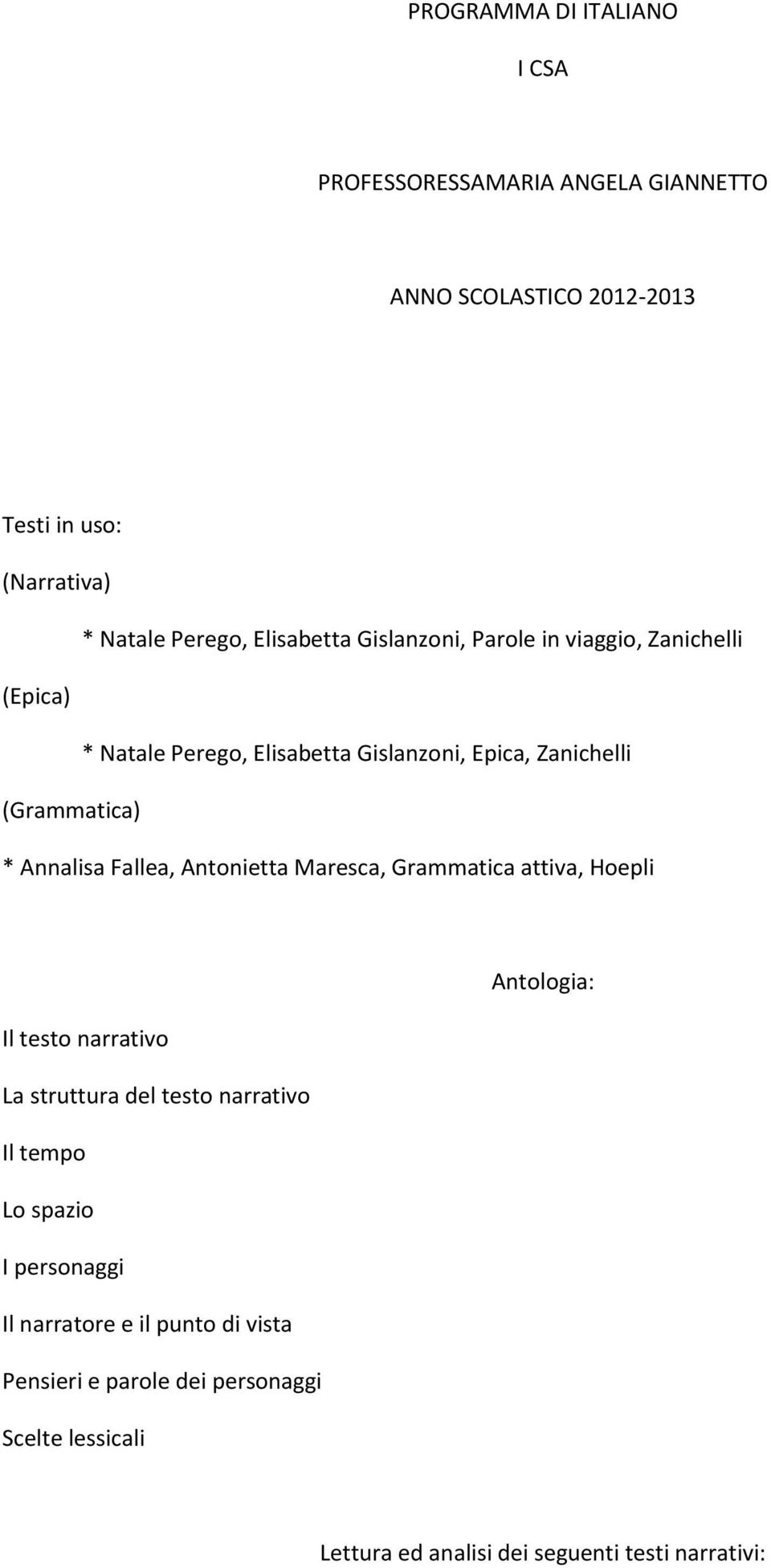 PROGRAMMA DI ITALIANO

I CSA

PROFESSORESSAMARIA ANGELA GIANNETTO

ANNO SCOLASTICO 2012-2013

Testi in uso:

(Narrativa)

* Natale Perego, Elisabetta Gislanzoni, Parole in viaggio, Zanichelli

(Epica)

* Natale Perego, Elisabetta Gislanzoni, Epica, Zanichelli

(Grammatica)

* Annalisa Fallea, Antonietta Maresca, Grammatica attiva, Hoepli

Antologia:

Il testo narrativo

La struttura del testo narrativo

Il tempo

Lo spazio

I personaggi

Il narratore e il punto di vista

Pensieri e parole dei personaggi

Scelte lessicali

Lettura ed analisi dei seguenti testi narrativi: